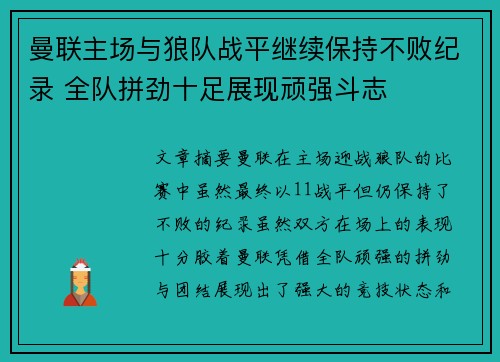 曼联主场与狼队战平继续保持不败纪录 全队拼劲十足展现顽强斗志

文章摘要曼联在主场迎战狼队的比赛中虽然最终以11战平但仍保持了不败的纪录虽然双方在场上的表现十分胶着曼联凭借全队顽强的拼劲与团结展现出了强大的竞技状态和